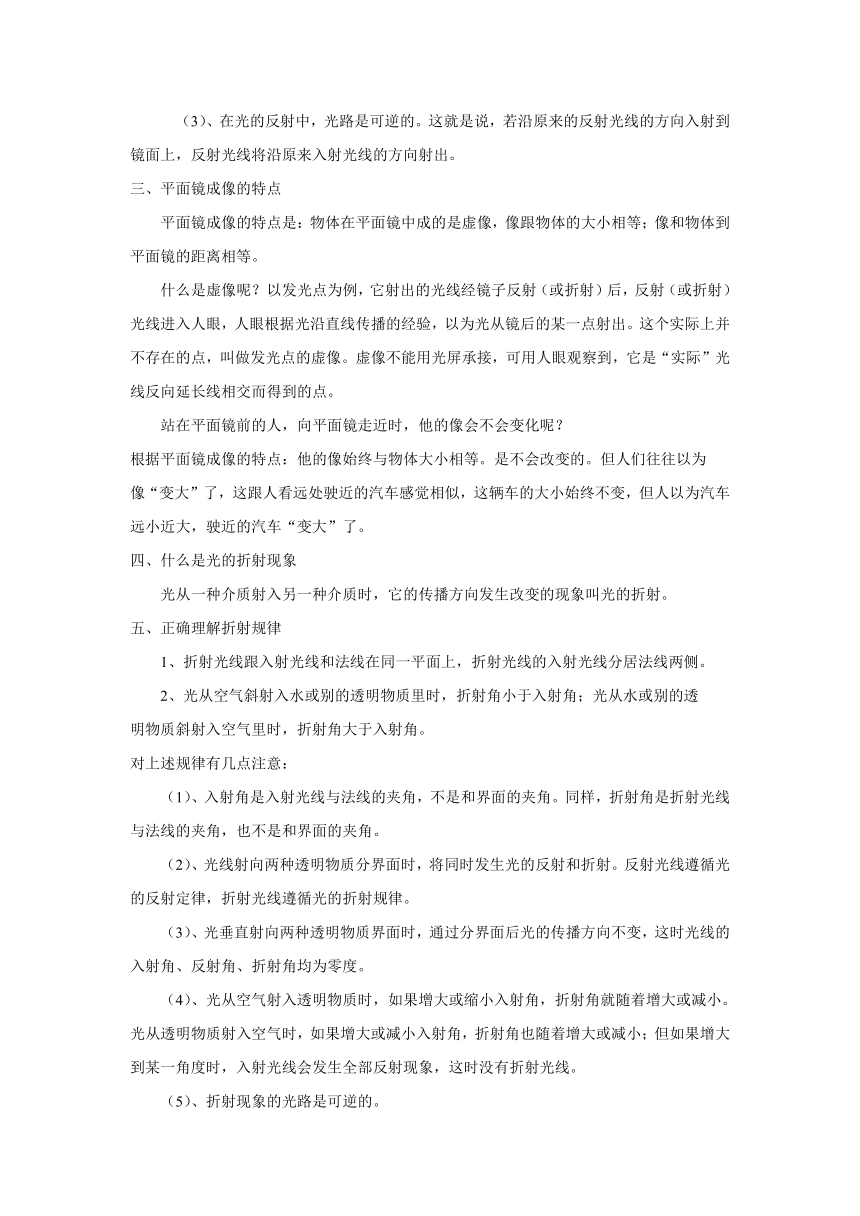 （3）、在光的反射中，光路是可逆的。这就是说，若沿原来的反射光线的方向入射到镜面上，反射光线将沿原来入射光线的方向射出。

三、平面镜成像的特点

平面镜成像的特点是：物体在平面镜中成的是虚像，像跟物体的大小相等；像和物体到平面镜的距离相等。

什么是虚像呢？以发光点为例，它射出的光线经镜子反射（或折射）后，反射（或折射）光线进入人眼，人眼根据光沿直线传播的经验，以为光从镜后的某一点射出。这个实际上并不存在的点，叫做发光点的虚像。虚像不能用光屏承接，可用人眼观察到，它是“实际”光线反向延长线相交而得到的点。

站在平面镜前的人，向平面镜走近时，他的像会不会变化呢？

根据平面镜成像的特点：他的像始终与物体大小相等。是不会改变的。但人们往往以为像“变大”了，这跟人看远处驶近的汽车感觉相似，这辆车的大小始终不变，但人以为汽车远小近大，驶近的汽车“变大”了。

四、什么是光的折射现象

光从一种介质射入另一种介质时，它的传播方向发生改变的现象叫光的折射。

五、正确理解折射规律

1、折射光线跟入射光线和法线在同一平面上，折射光线的入射光线分居法线两侧。

2、光从空气斜射入水或别的透明物质里时，折射角小于入射角；光从水或别的透明物质斜射入空气里时，折射角大于入射角。

对上述规律有几点注意：

（1）、入射角是入射光线与法线的夹角，不是和界面的夹角。同样，折射角是折射光线与法线的夹角，也不是和界面的夹角。

（2）、光线射向两种透明物质分界面时，将同时发生光的反射和折射。反射光线遵循光的反射定律，折射光线遵循光的折射规律。

（3）、光垂直射向两种透明物质界面时，通过分界面后光的传播方向不变，这时光线的入射角、反射角、折射角均为零度。

（4）、光从空气射入透明物质时，如果增大或缩小入射角，折射角就随着增大或减小。光从透明物质射入空气时，如果增大或减小入射角，折射角也随着增大或减小；但如果增大到某一角度时，入射光线会发生全部反射现象，这时没有折射光线。

（5）、折射现象的光路是可逆的。